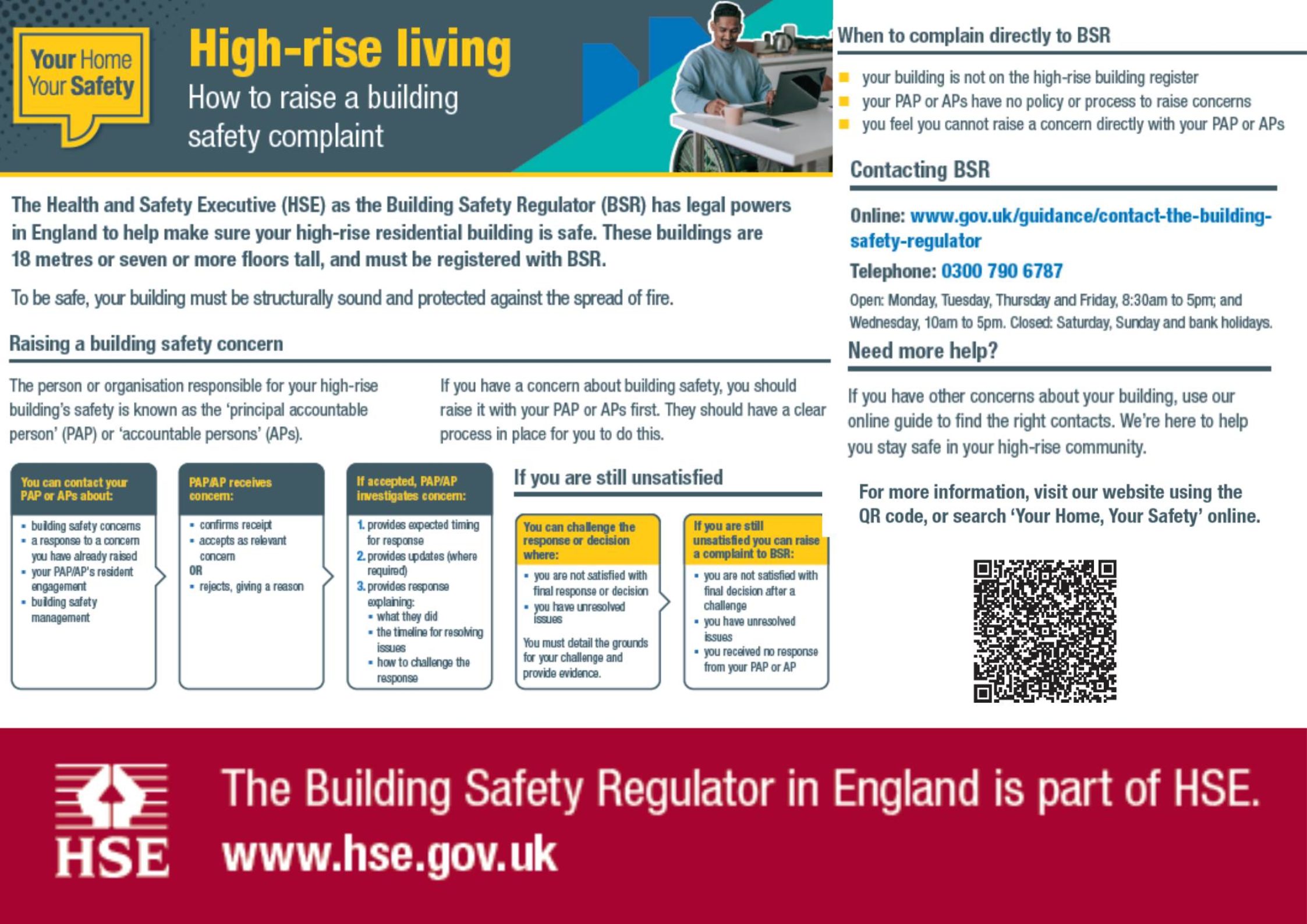 Your Home Your Safety

High-rise living

How to raise a building safety complaint

The Health and Safety Executive (HSE) as the Building Safety Regulator (BSR) has legal powers in England to help make sure your high-rise residential building is safe. These buildings are 18 metres or seven or more floors tall, and must be registered with BSR.

To be safe, your building must be structurally sound and protected against the spread of fire.

Raising a building safety concern

The person or organisation responsible for your high-rise building's safety is known as the 'principal accountable person' (PAP) or 'accountable persons' (APs).

If you have a concern about building safety, you should raise it with your PAP or APs first. They should have a clear process in place for you to do this.

You can contact your PAP or APs about:
- building safety concerns
- a response to a concern you have already raised
- your PAP/AP's resident engagement
- building safety management

PAP/AP receives concern:
- confirms receipt
- accepts as relevant concern
OR
- rejects, giving a reason

If accepted, PAP/AP investigates concern:
1. provides expected timing for response
2. provides updates (where required)
3. provides response explaining:
- what they did
- the timeline for resolving issues
- how to challenge the response

If you are still unsatisfied

You can challenge the response or decision where:
- you are not satisfied with final response or decision
- you have unresolved issues
You must detail the grounds for your challenge and provide evidence.

If you are still unsatisfied you can raise a complaint to BSR:
- you are not satisfied with final decision after a challenge
- you have unresolved issues
- you received no response from your PAP or AP

When to complain directly to BSR
- your building is not on the high-rise building register
- your PAP or APs have no policy or process to raise concerns
- you feel you cannot raise a concern directly with your PAP or APs

Contacting BSR

Online: www.gov.uk/guidance/contact-the-building-safety-regulator

Telephone: 0300 790 6787

Open: Monday, Tuesday, Thursday and Friday, 8:30am to 5pm; and Wednesday, 10am to 5pm. Closed: Saturday, Sunday and bank holidays.

Need more help?

If you have other concerns about your building, use our online guide to find the right contacts. We're here to help you stay safe in your high-rise community.

For more information, visit our website using the QR code, or search 'Your Home, Your Safety' online.

HSE

The Building Safety Regulator in England is part of HSE.
www.hse.gov.uk